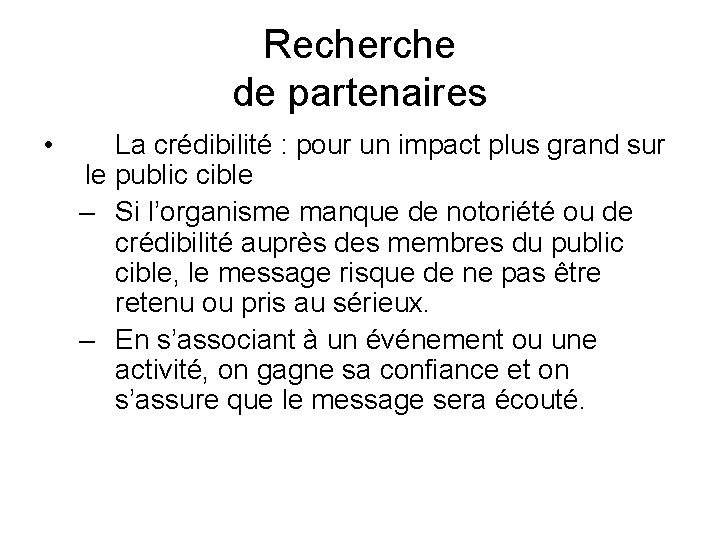 Recherche
de partenaires

• La crédibilité : pour un impact plus grand sur le public cible
– Si l’organisme manque de notoriété ou de crédibilité auprès des membres du public cible, le message risque de ne pas être retenu ou pris au sérieux.
– En s’associant à un événement ou une activité, on gagne sa confiance et on s’assure que le message sera écouté.